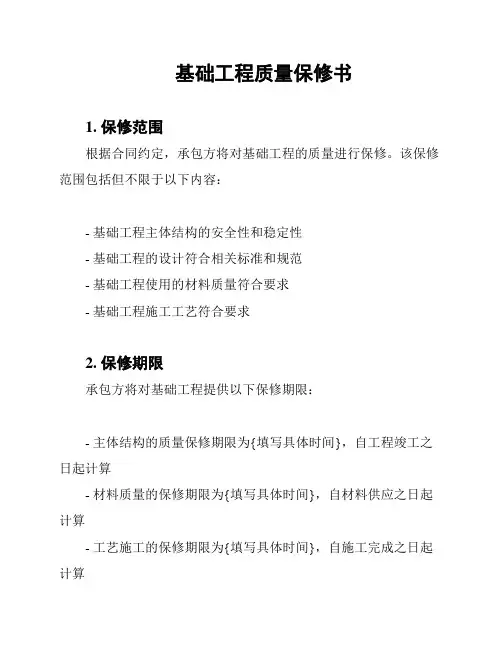 基础工程质量保修书

1. 保修范围

根据合同约定，承包方将对基础工程的质量进行保修。该保修范围包括但不限于以下内容：

- 基础工程主体结构的安全性和稳定性
- 基础工程的设计符合相关标准和规范
- 基础工程使用的材料质量符合要求
- 基础工程施工工艺符合要求

2. 保修期限

承包方将对基础工程提供以下保修期限：

- 主体结构的质量保修期限为{填写具体时间}，自工程竣工之日起计算

- 材料质量的保修期限为{填写具体时间}，自材料供应之日起计算

- 工艺施工的保修期限为{填写具体时间}，自施工完成之日起计算